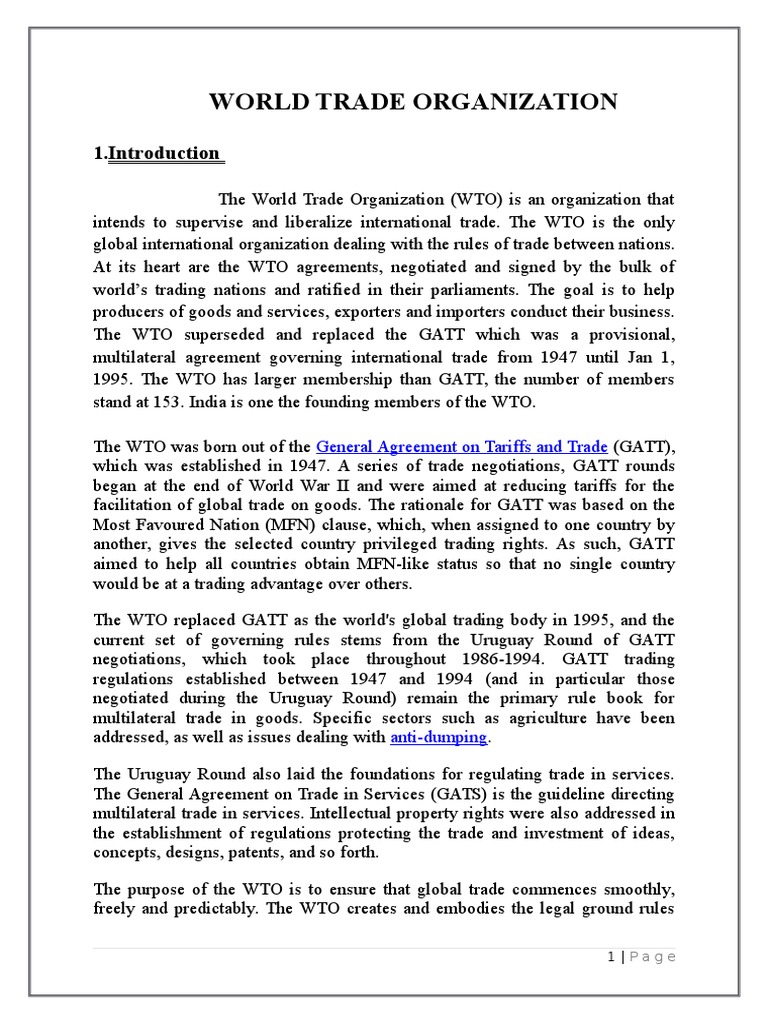 WORLD TRADE ORGANIZATION

1.Introduction

The World Trade Organization (WTO) is an organization that intends to supervise and liberalize international trade. The WTO is the only global international organization dealing with the rules of trade between nations. At its heart are the WTO agreements, negotiated and signed by the bulk of world's trading nations and ratified in their parliaments. The goal is to help producers of goods and services, exporters and importers conduct their business. The WTO superseded and replaced the GATT which was a provisional, multilateral agreement governing international trade from 1947 until Jan 1, 1995. The WTO has larger membership than GATT, the number of members stand at 153. India is one the founding members of the WTO.

The WTO was born out of the General Agreement on Tariffs and Trade (GATT), which was established in 1947. A series of trade negotiations, GATT rounds began at the end of World War II and were aimed at reducing tariffs for the facilitation of global trade on goods. The rationale for GATT was based on the Most Favoured Nation (MFN) clause, which, when assigned to one country by another, gives the selected country privileged trading rights. As such, GATT aimed to help all countries obtain MFN-like status so that no single country would be at a trading advantage over others.

The WTO replaced GATT as the world's global trading body in 1995, and the current set of governing rules stems from the Uruguay Round of GATT negotiations, which took place throughout 1986-1994. GATT trading regulations established between 1947 and 1994 (and in particular those negotiated during the Uruguay Round) remain the primary rule book for multilateral trade in goods. Specific sectors such as agriculture have been addressed, as well as issues dealing with anti-dumping.

The Uruguay Round also laid the foundations for regulating trade in services. The General Agreement on Trade in Services (GATS) is the guideline directing multilateral trade in services. Intellectual property rights were also addressed in the establishment of regulations protecting the trade and investment of ideas, concepts, designs, patents, and so forth.

The purpose of the WTO is to ensure that global trade commences smoothly, freely and predictably. The WTO creates and embodies the legal ground rules

1 | P a g e